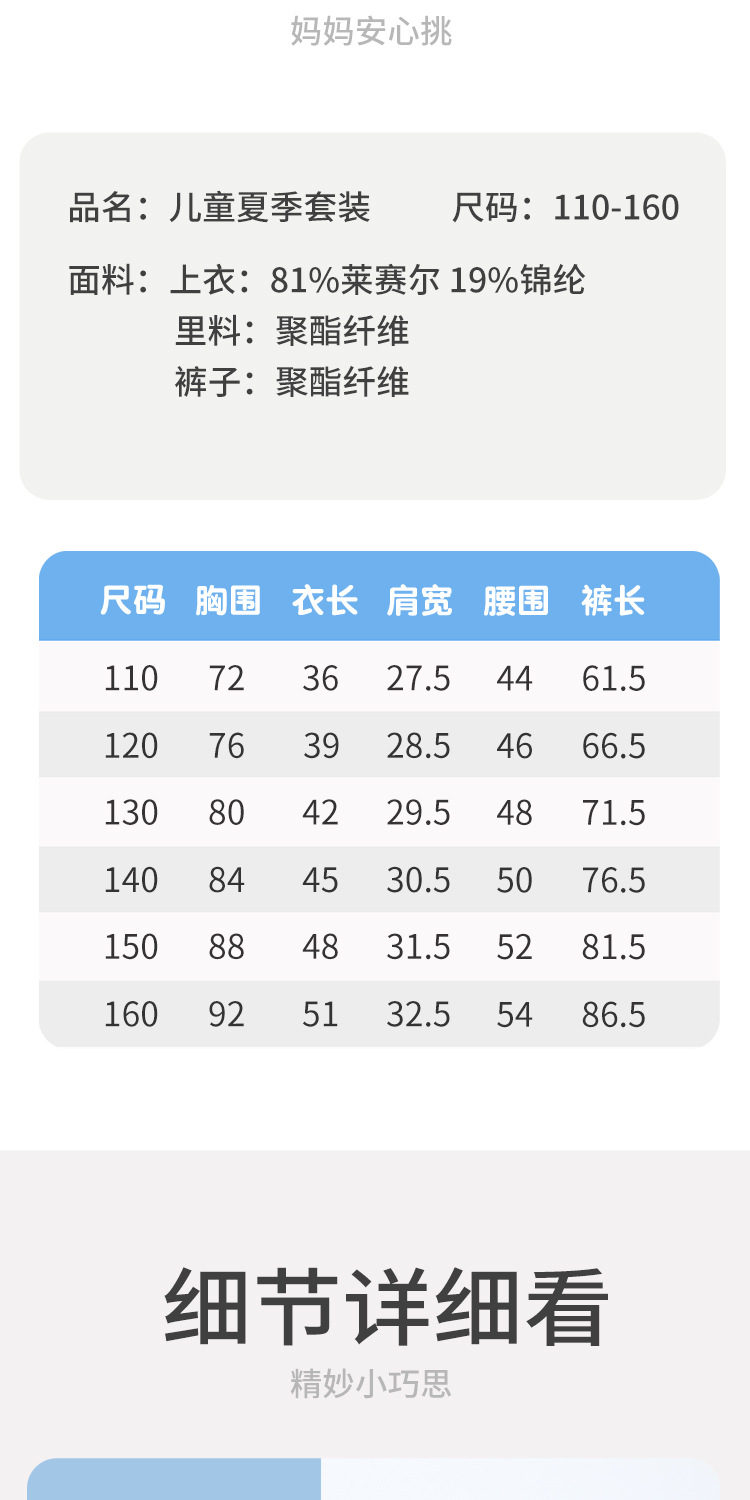 妈妈安心挑

品名：儿童夏季套装 尺码：110-160

面料：上衣：81%莱赛尔 19%锦纶
里料：聚酯纤维
裤子：聚酯纤维

| 尺码 | 胸围 | 衣长 | 肩宽 | 腰围 | 裤长 |
|---|---|---|---|---|---|
| 110 | 72 | 36 | 27.5 | 44 | 61.5 |
| 120 | 76 | 39 | 28.5 | 46 | 66.5 |
| 130 | 80 | 42 | 29.5 | 48 | 71.5 |
| 140 | 84 | 45 | 30.5 | 50 | 76.5 |
| 150 | 88 | 48 | 31.5 | 52 | 81.5 |
| 160 | 92 | 51 | 32.5 | 54 | 86.5 |

细节详细看

精妙小巧思